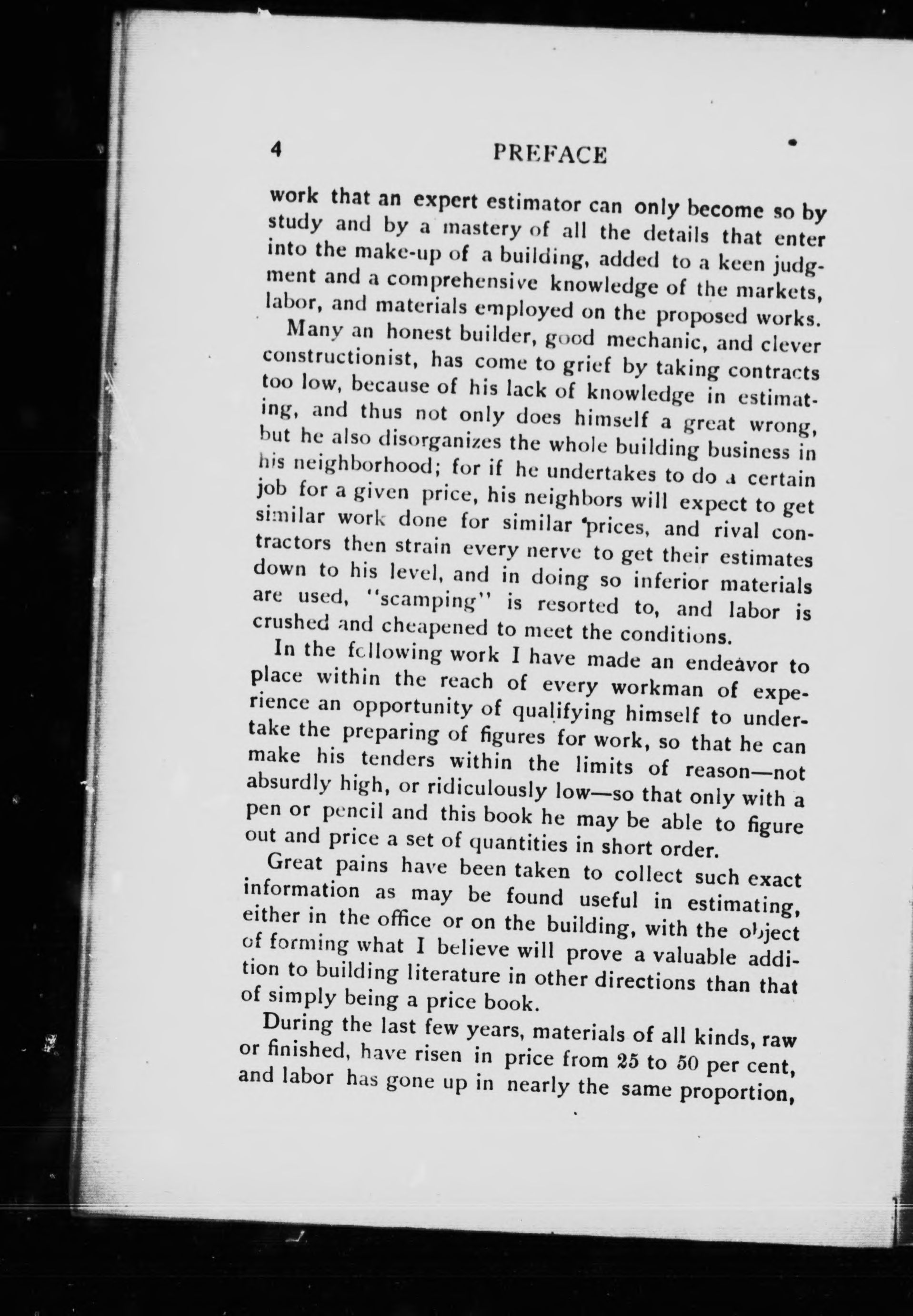 4 PREFACE

work that an expert estimator can only become so by study and by a mastery of all the details that enter into the make-up of a building, added to a keen judgment and a comprehensive knowledge of the markets, labor, and materials employed on the proposed works.

Many an honest builder, good mechanic, and clever constructionist, has come to grief by taking contracts too low, because of his lack of knowledge in estimating, and thus not only does himself a great wrong, but he also disorganizes the whole building business in his neighborhood; for if he undertakes to do a certain job for a given price, his neighbors will expect to get similar work done for similar prices, and rival contractors then strain every nerve to get their estimates down to his level, and in doing so inferior materials are used, "scamping" is resorted to, and labor is crushed and cheapened to meet the conditions.

In the following work I have made an endeavor to place within the reach of every workman of experience an opportunity of qualifying himself to undertake the preparing of figures for work, so that he can make his tenders within the limits of reason—not absurdly high, or ridiculously low—so that only with a pen or pencil and this book he may be able to figure out and price a set of quantities in short order.

Great pains have been taken to collect such exact information as may be found useful in estimating, either in the office or on the building, with the object of forming what I believe will prove a valuable addition to building literature in other directions than that of simply being a price book.

During the last few years, materials of all kinds, raw or finished, have risen in price from 25 to 50 per cent, and labor has gone up in nearly the same proportion,